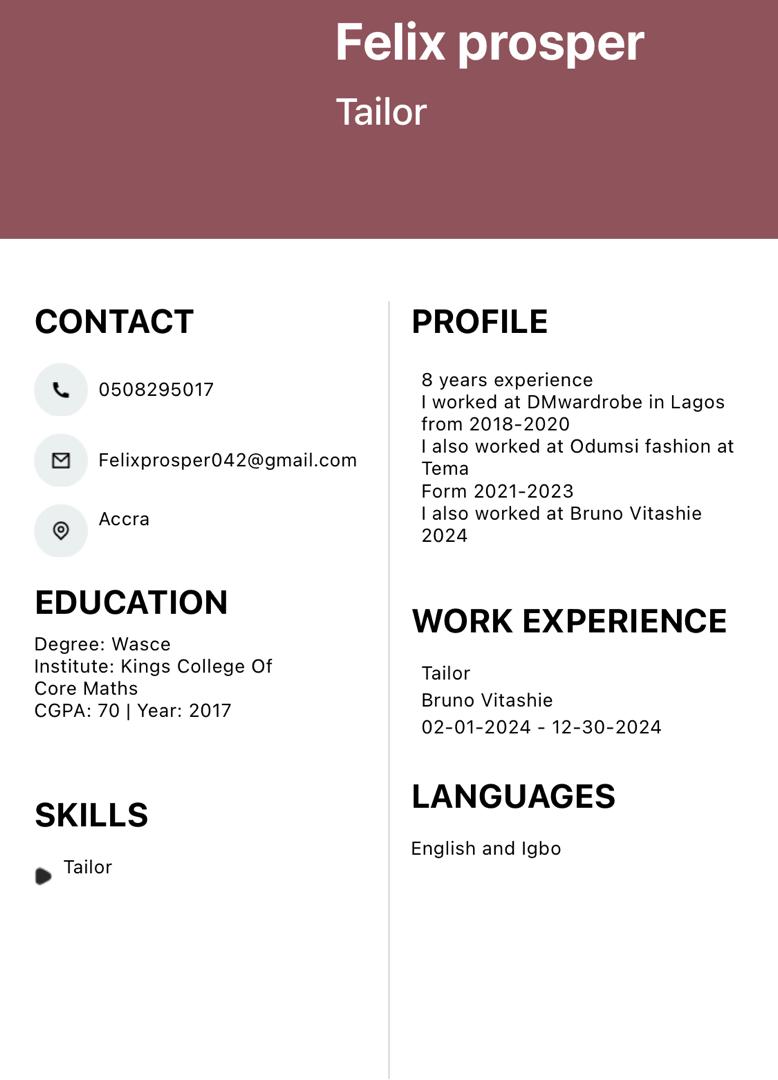 Felix prosper

Tailor

CONTACT

0508295017

Felixprosper042@gmail.com

Accra

EDUCATION

Degree: Wasce
Institute: Kings College Of
Core Maths
CGPA: 70 | Year: 2017

SKILLS

• Tailor

PROFILE

8 years experience
I worked at DMwardrobe in Lagos from 2018-2020
I also worked at Odumsi fashion at Tema
Form 2021-2023
I also worked at Bruno Vitashie 2024

WORK EXPERIENCE

Tailor
Bruno Vitashie
02-01-2024 - 12-30-2024

LANGUAGES

English and Igbo